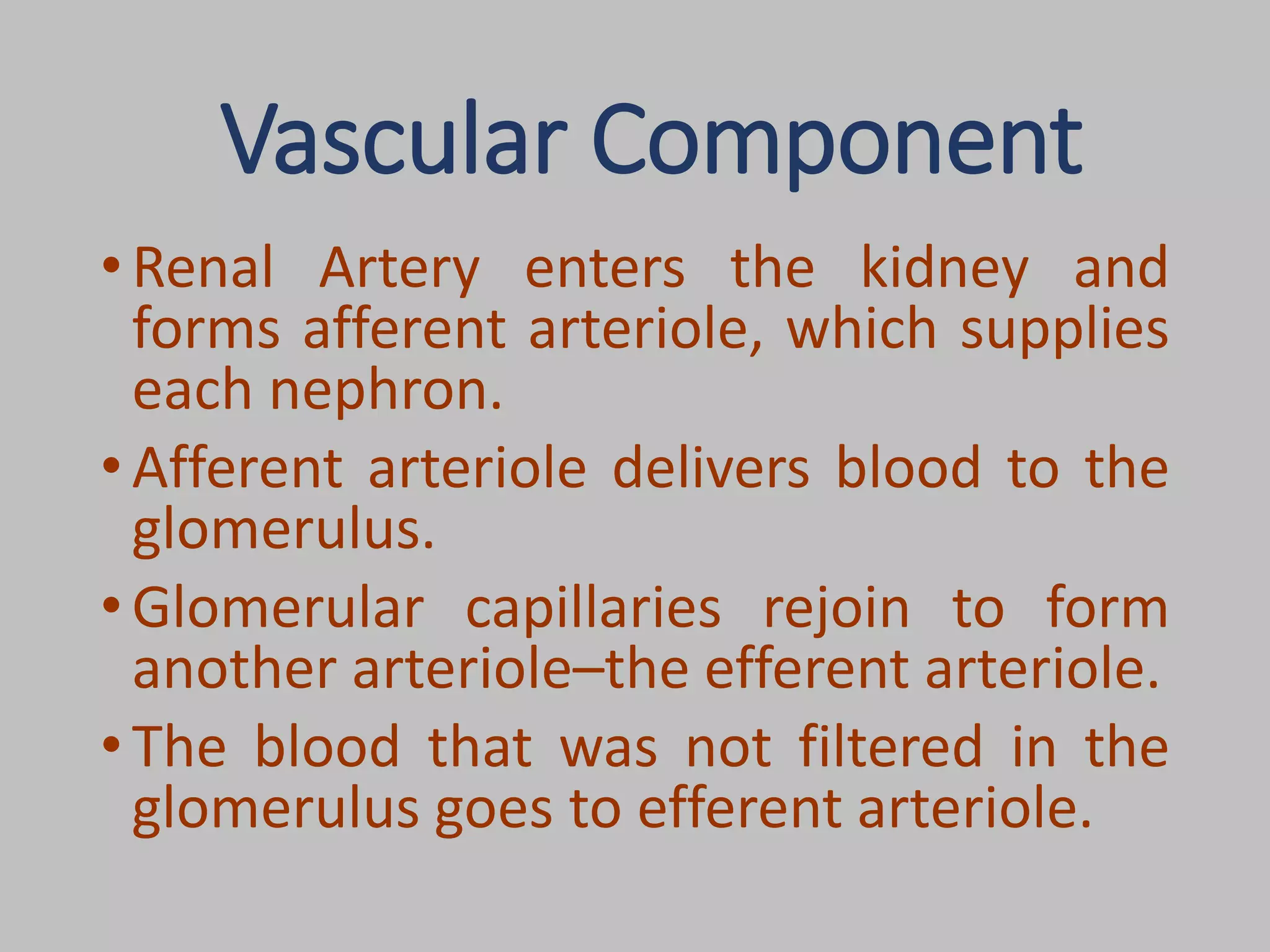 Vascular Component

• Renal Artery enters the kidney and forms afferent arteriole, which supplies each nephron.

• Afferent arteriole delivers blood to the glomerulus.

• Glomerular capillaries rejoin to form another arteriole–the efferent arteriole.

• The blood that was not filtered in the glomerulus goes to efferent arteriole.